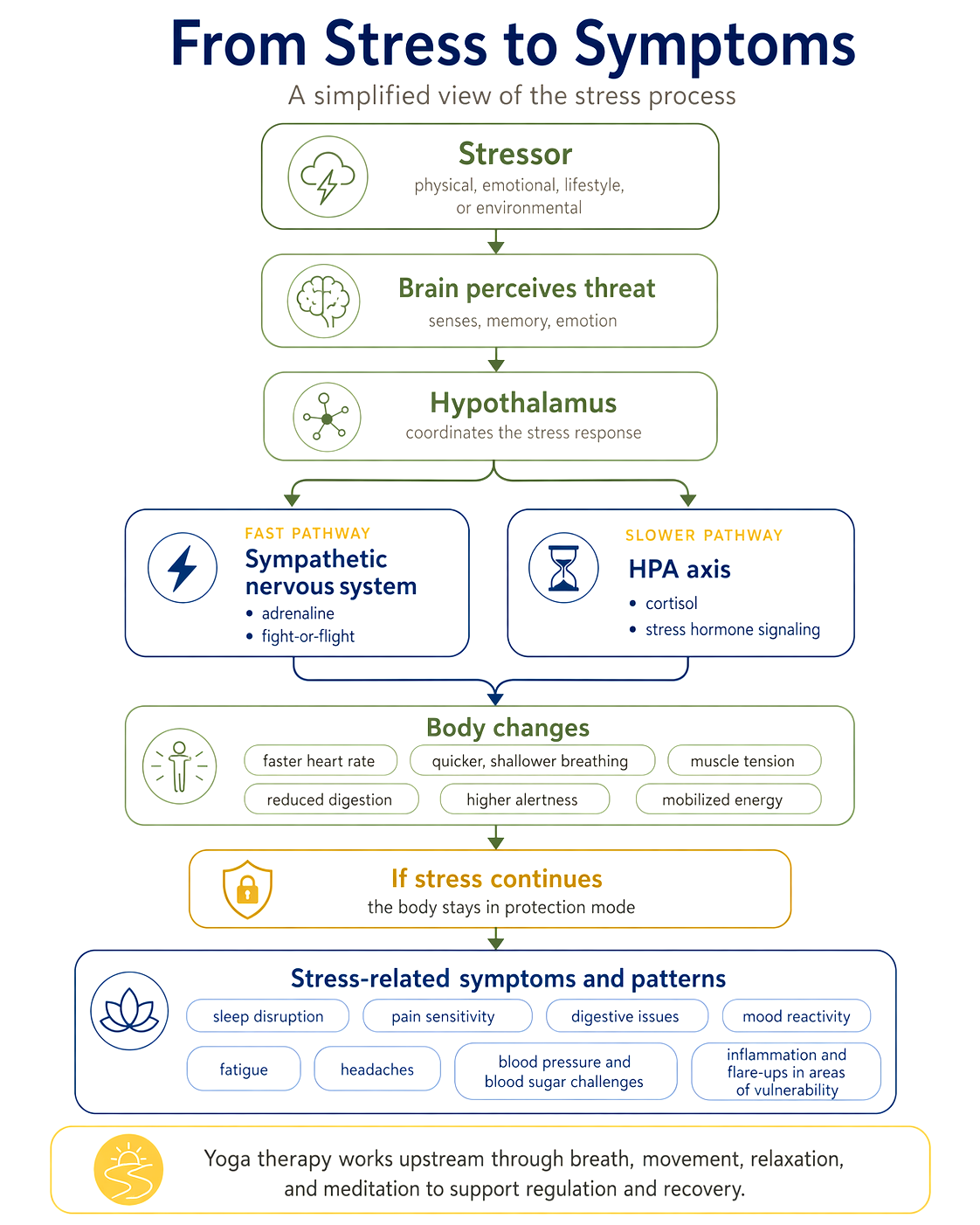 From Stress to Symptoms

A simplified view of the stress process

Stressor
physical, emotional, lifestyle, or environmental

Brain perceives threat
senses, memory, emotion

Hypothalamus
coordinates the stress response

FAST PATHWAY
Sympathetic nervous system
• adrenaline
• fight-or-flight

SLOWER PATHWAY
HPA axis
• cortisol
• stress hormone signaling

Body changes
faster heart rate
quicker, shallower breathing
muscle tension
reduced digestion
higher alertness
mobilized energy

If stress continues
the body stays in protection mode

Stress-related symptoms and patterns
sleep disruption
pain sensitivity
digestive issues
mood reactivity
fatigue
headaches
blood pressure and blood sugar challenges
inflammation and flare-ups in areas of vulnerability

Yoga therapy works upstream through breath, movement, relaxation, and meditation to support regulation and recovery.